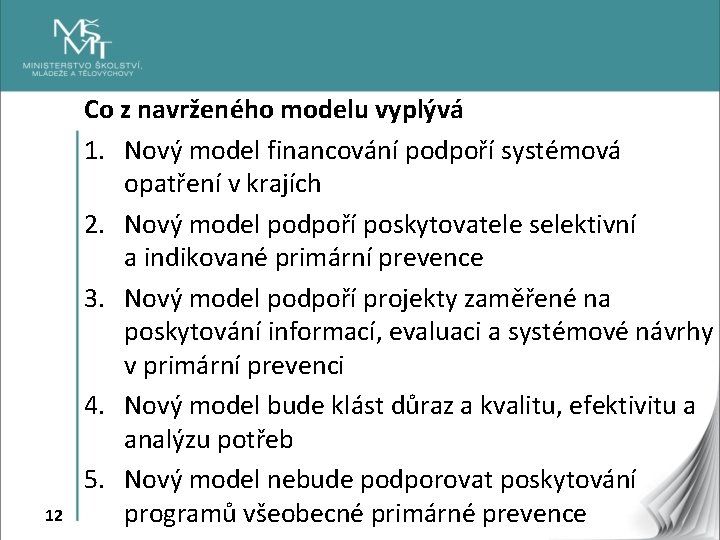 MŠMT
MINISTERSTVO ŠKOLSTVÍ, MLÁDEŽE A TĚLOVÝCHOVY

Co z navrženého modelu vyplývá

1. Nový model financování podpoří systémová opatření v krajích
2. Nový model podpoří poskytovatele selektivní a indikované primární prevence
3. Nový model podpoří projekty zaměřené na poskytování informací, evaluaci a systémové návrhy v primární prevenci
4. Nový model bude klást důraz a kvalitu, efektivitu a analýzu potřeb
5. Nový model nebude podporovat poskytování programů všeobecné primárné prevence

12